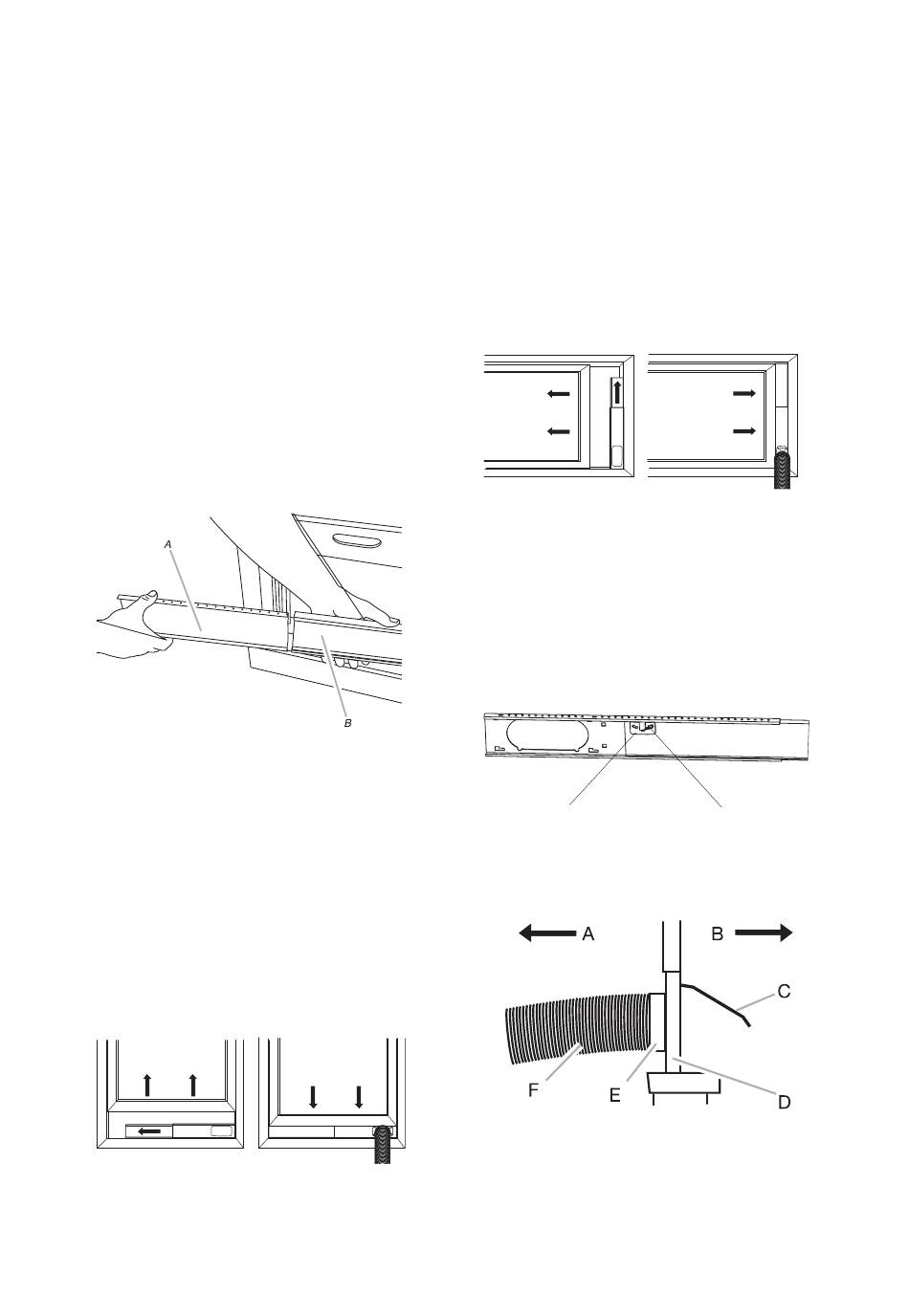 A

B

A

B

C

F

E

D